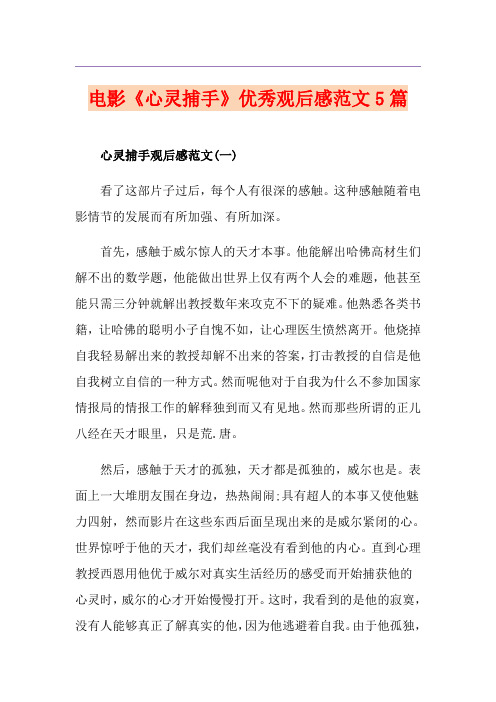 电影《心灵捕手》优秀观后感范文5篇

心灵捕手观后感范文(一)

看了这部片子过后，每个人有很深的感触。这种感触随着电影情节的发展而有所加强、有所加深。

首先，感触于威尔惊人的天才本事。他能解出哈佛高材生们解不出的数学题，他能做出世界上仅有两个人会的难题，他甚至能只需三分钟就解出教授数年来攻克不下的疑难。他熟悉各类书籍，让哈佛的聪明小子自愧不如，让心理医生愤然离开。他烧掉自我轻易解出来的教授却解不出来的答案，打击教授的自信是他自我树立自信的一种方式。然而呢他对于自我为什么不参加国家情报局的情报工作的解释独到而又有见地。然而那些所谓的正儿八经在天才眼里，只是荒.唐。

然后，感触于天才的孤独，天才都是孤独的，威尔也是。表面上一大堆朋友围在身边，热热闹闹;具有超人的本事又使他魅力四射，然而影片在这些东西后面呈现出来的是威尔紧闭的心。世界惊呼于他的天才，我们却丝毫没有看到他的内心。直到心理教授西恩用他优于威尔对真实生活经历的感受而开始捕获他的心灵时，威尔的心才开始慢慢打开。这时，我看到的是他的寂寞，没有人能够真正了解真实的他，因为他逃避着自我。由于他孤独，